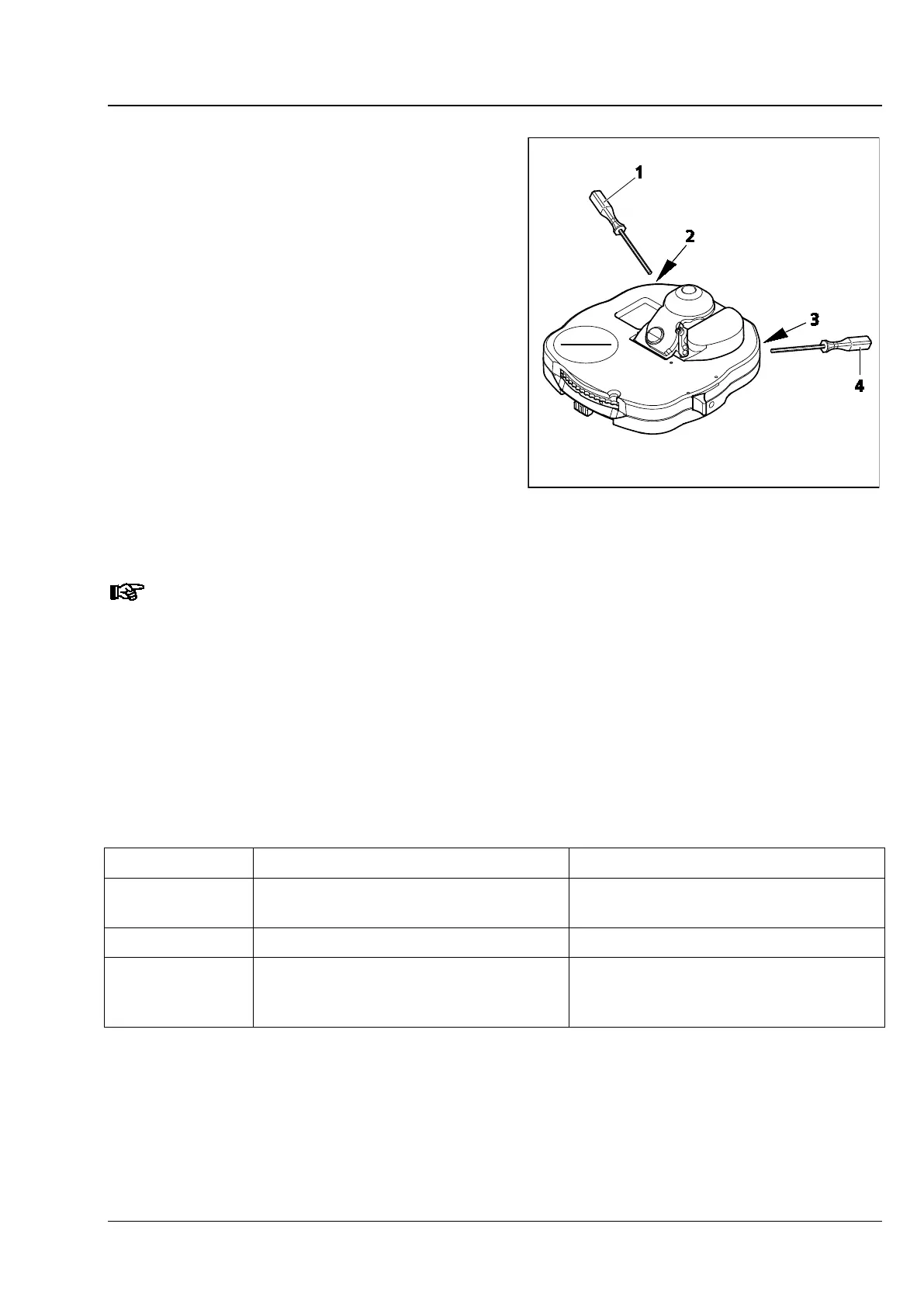 1

2

3

4